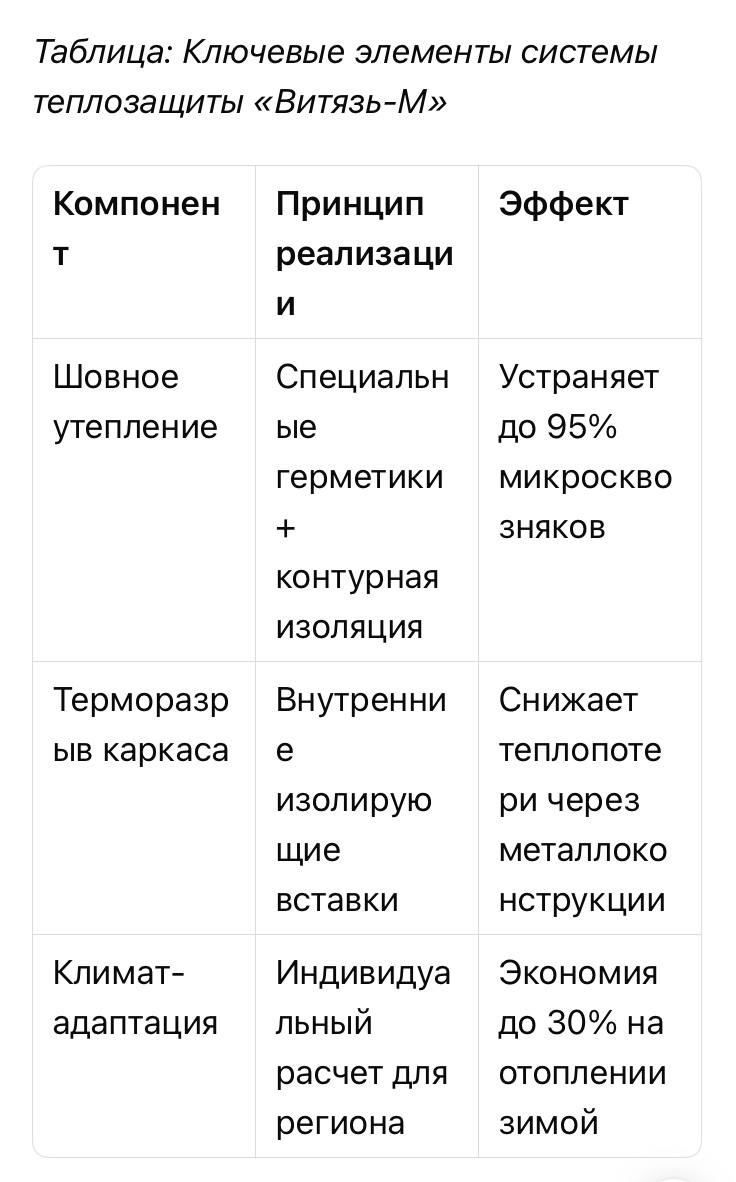 Таблица: Ключевые элементы системы теплозащиты «Витязь-М»

| Компонент | Принцип реализации | Эффект |
|---|---|---|
| Шовное утепление | Специальные герметики + контурная изоляция | Устраняет до 95% микросквозняков |
| Терморазрыв каркаса | Внутренние изолирующие вставки | Снижает теплопотери через металлоконструкции |
| Климат-адаптация | Индивидуальный расчет для региона | Экономия до 30% на отоплении зимой |